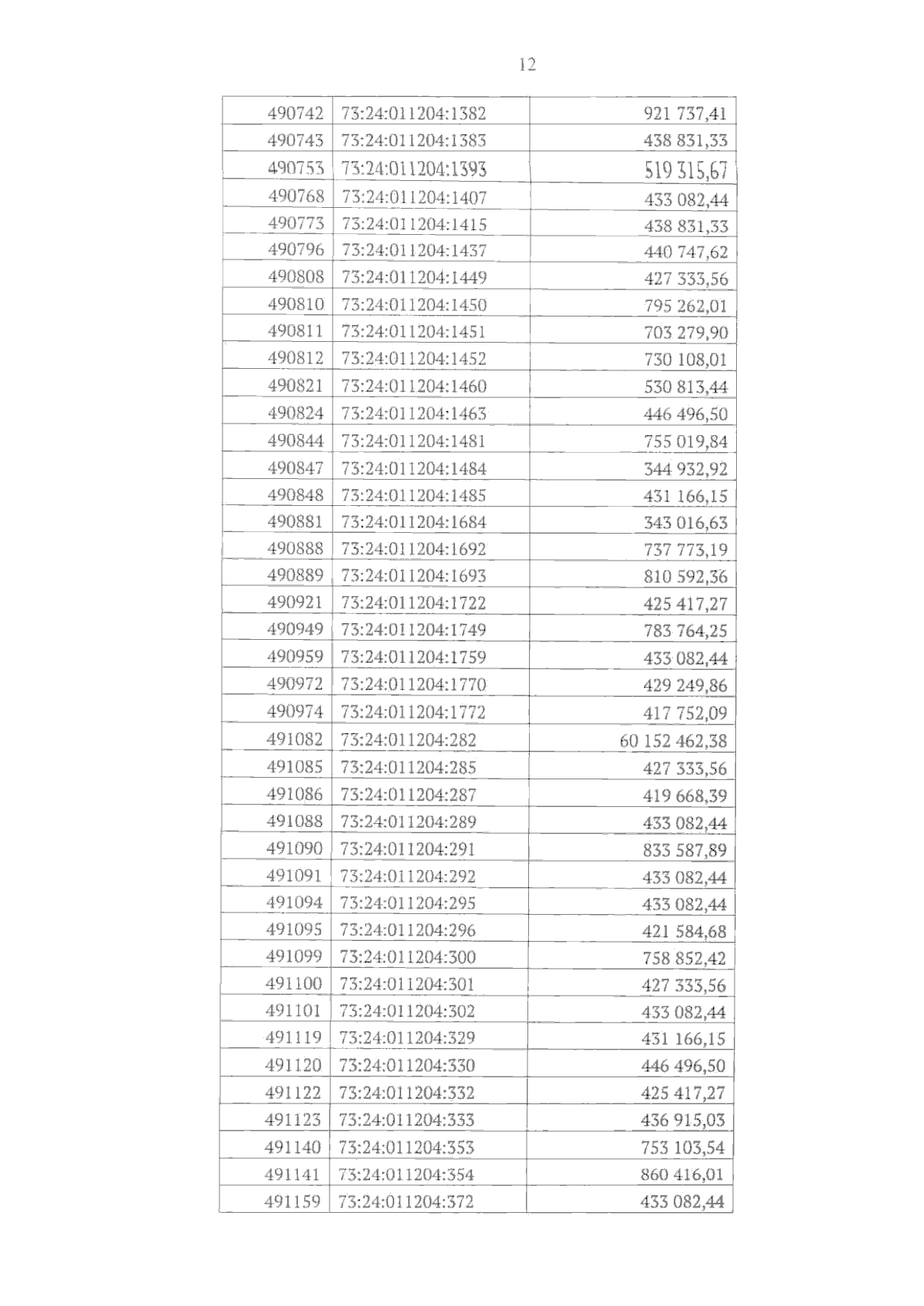 12

| 490742 | 73:24:011204:1382 | 921 737,41 |
|---|---|---|
| 490743 | 73:24:011204:1383 | 438 831,33 |
| 490753 | 73:24:011204:1393 | 519 315,67 |
| 490768 | 73:24:011204:1407 | 433 082,44 |
| 490773 | 73:24:011204:1415 | 438 831,33 |
| 490796 | 73:24:011204:1437 | 440 747,62 |
| 490808 | 73:24:011204:1449 | 427 333,56 |
| 490810 | 73:24:011204:1450 | 795 262,01 |
| 490811 | 73:24:011204:1451 | 703 279,90 |
| 490812 | 73:24:011204:1452 | 730 108,01 |
| 490821 | 73:24:011204:1460 | 530 813,44 |
| 490824 | 73:24:011204:1463 | 446 496,50 |
| 490844 | 73:24:011204:1481 | 755 019,84 |
| 490847 | 73:24:011204:1484 | 344 932,92 |
| 490848 | 73:24:011204:1485 | 431 166,15 |
| 490881 | 73:24:011204:1684 | 343 016,63 |
| 490888 | 73:24:011204:1692 | 737 773,19 |
| 490889 | 73:24:011204:1693 | 810 592,36 |
| 490921 | 73:24:011204:1722 | 425 417,27 |
| 490949 | 73:24:011204:1749 | 783 764,25 |
| 490959 | 73:24:011204:1759 | 433 082,44 |
| 490972 | 73:24:011204:1770 | 429 249,86 |
| 490974 | 73:24:011204:1772 | 417 752,09 |
| 491082 | 73:24:011204:282 | 60 152 462,38 |
| 491085 | 73:24:011204:285 | 427 333,56 |
| 491086 | 73:24:011204:287 | 419 668,39 |
| 491088 | 73:24:011204:289 | 433 082,44 |
| 491090 | 73:24:011204:291 | 833 587,89 |
| 491091 | 73:24:011204:292 | 433 082,44 |
| 491094 | 73:24:011204:295 | 433 082,44 |
| 491095 | 73:24:011204:296 | 421 584,68 |
| 491099 | 73:24:011204:300 | 758 852,42 |
| 491100 | 73:24:011204:301 | 427 333,56 |
| 491101 | 73:24:011204:302 | 433 082,44 |
| 491119 | 73:24:011204:329 | 431 166,15 |
| 491120 | 73:24:011204:330 | 446 496,50 |
| 491122 | 73:24:011204:332 | 425 417,27 |
| 491123 | 73:24:011204:333 | 436 915,03 |
| 491140 | 73:24:011204:353 | 753 103,54 |
| 491141 | 73:24:011204:354 | 860 416,01 |
| 491159 | 73:24:011204:372 | 433 082,44 |